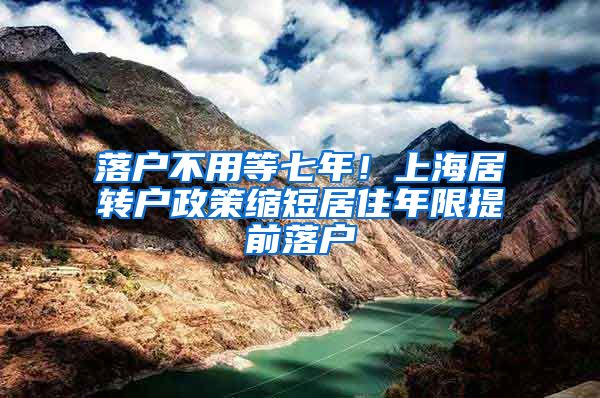 落户不用等七年！上海居转户政策缩短居住年限提前落户